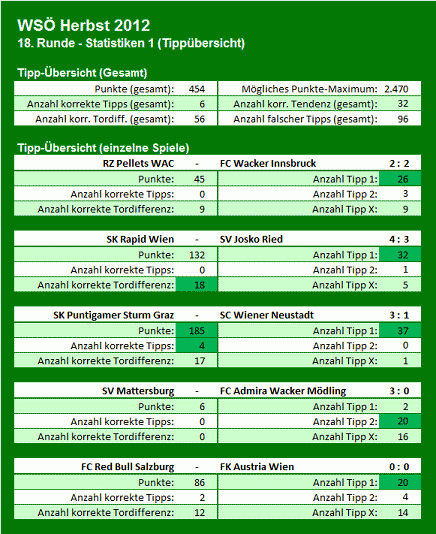 WSÖ Herbst 2012
18. Runde - Statistiken 1 (Tippübersicht)

Tipp-Übersicht (Gesamt)

| | | | |
|---|---|---|---|
| Punkte (gesamt): | 454 | Mögliches Punkte-Maximum: | 2.470 |
| Anzahl korrekte Tipps (gesamt): | 6 | Anzahl korr. Tendenz (gesamt): | 32 |
| Anzahl korr. Tordiff. (gesamt): | 56 | Anzahl falscher Tipps (gesamt): | 96 |

Tipp-Übersicht (einzelne Spiele)

| RZ Pellets WAC | - | FC Wacker Innsbruck | 2 : 2 |
|---|---|---|---|
| Punkte: | 45 | Anzahl Tipp 1: | 26 |
| Anzahl korrekte Tipps: | 0 | Anzahl Tipp 2: | 3 |
| Anzahl korrekte Tordifferenz: | 9 | Anzahl Tipp X: | 9 |

| SK Rapid Wien | - | SV Josko Ried | 4 : 3 |
|---|---|---|---|
| Punkte: | 132 | Anzahl Tipp 1: | 32 |
| Anzahl korrekte Tipps: | 0 | Anzahl Tipp 2: | 1 |
| Anzahl korrekte Tordifferenz: | 18 | Anzahl Tipp X: | 5 |

| SK Puntigamer Sturm Graz | - | SC Wiener Neustadt | 3 : 1 |
|---|---|---|---|
| Punkte: | 185 | Anzahl Tipp 1: | 37 |
| Anzahl korrekte Tipps: | 4 | Anzahl Tipp 2: | 0 |
| Anzahl korrekte Tordifferenz: | 17 | Anzahl Tipp X: | 1 |

| SV Mattersburg | - | FC Admira Wacker Mödling | 3 : 0 |
|---|---|---|---|
| Punkte: | 6 | Anzahl Tipp 1: | 2 |
| Anzahl korrekte Tipps: | 0 | Anzahl Tipp 2: | 20 |
| Anzahl korrekte Tordifferenz: | 0 | Anzahl Tipp X: | 16 |

| FC Red Bull Salzburg | - | FK Austria Wien | 0 : 0 |
|---|---|---|---|
| Punkte: | 86 | Anzahl Tipp 1: | 20 |
| Anzahl korrekte Tipps: | 2 | Anzahl Tipp 2: | 4 |
| Anzahl korrekte Tordifferenz: | 12 | Anzahl Tipp X: | 14 |